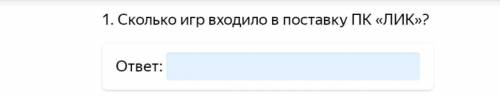 1. Сколько игр входило в поставку ПК «ЛИК»?

Ответ: